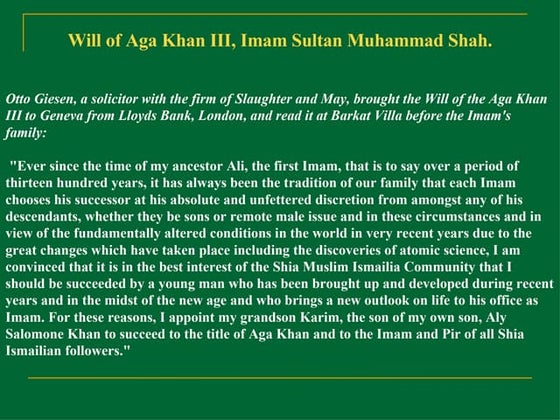 Will of Aga Khan III, Imam Sultan Muhammad Shah.

Otto Giesen, a solicitor with the firm of Slaughter and May, brought the Will of the Aga Khan III to Geneva from Lloyds Bank, London, and read it at Barkat Villa before the Imam's family:

"Ever since the time of my ancestor Ali, the first Imam, that is to say over a period of thirteen hundred years, it has always been the tradition of our family that each Imam chooses his successor at his absolute and unfettered discretion from amongst any of his descendants, whether they be sons or remote male issue and in these circumstances and in view of the fundamentally altered conditions in the world in very recent years due to the great changes which have taken place including the discoveries of atomic science, I am convinced that it is in the best interest of the Shia Muslim Ismailia Community that I should be succeeded by a young man who has been brought up and developed during recent years and in the midst of the new age and who brings a new outlook on life to his office as Imam. For these reasons, I appoint my grandson Karim, the son of my own son, Aly Salomone Khan to succeed to the title of Aga Khan and to the Imam and Pir of all Shia Ismailian followers."